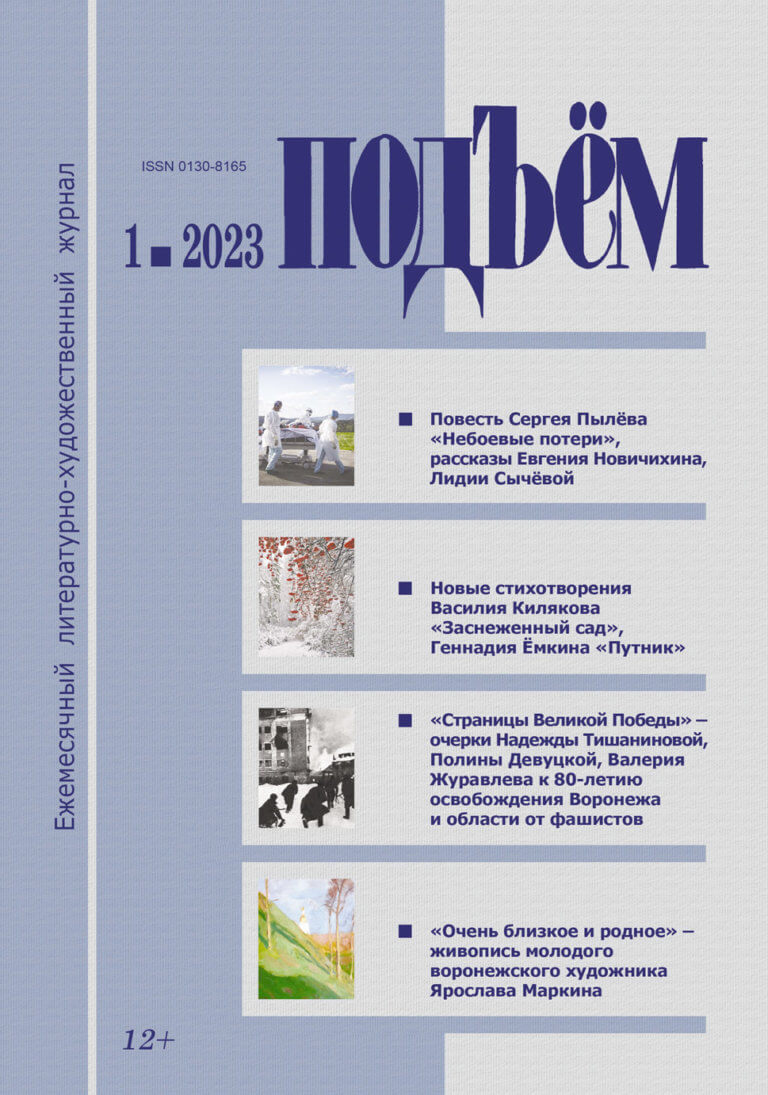 Ежемесячный литературно-художественный журнал

ISSN 0130-8165

1 ■ 2023

ПОДЪЁМ

■ Повесть Сергея Пылёва «Небоевые потери», рассказы Евгения Новичихина, Лидии Сычёвой

■ Новые стихотворения Василия Килякова «Заснеженный сад», Геннадия Ёмкина «Путник»

■ «Страницы Великой Победы» – очерки Надежды Тишаниновой, Полины Девуцкой, Валерия Журавлева к 80-летию освобождения Воронежа и области от фашистов

■ «Очень близкое и родное» – живопись молодого воронежского художника Ярослава Маркина

12+